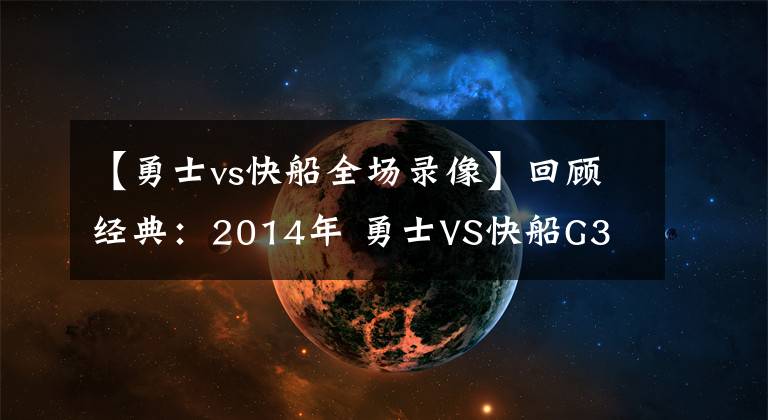 【勇士vs快船全场录像】回顾经典：2014年 勇士VS快船G3